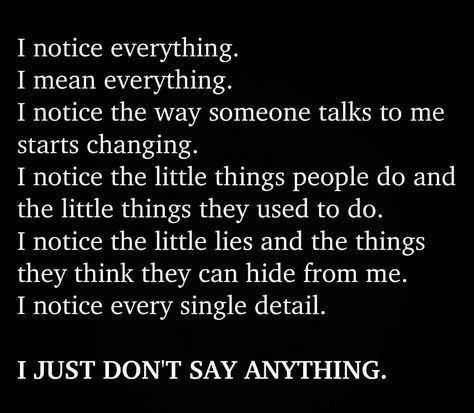 I notice everything.
I mean everything.
I notice the way someone talks to me starts changing.
I notice the little things people do and the little things they used to do.
I notice the little lies and the things they think they can hide from me.
I notice every single detail.

I JUST DON'T SAY ANYTHING.